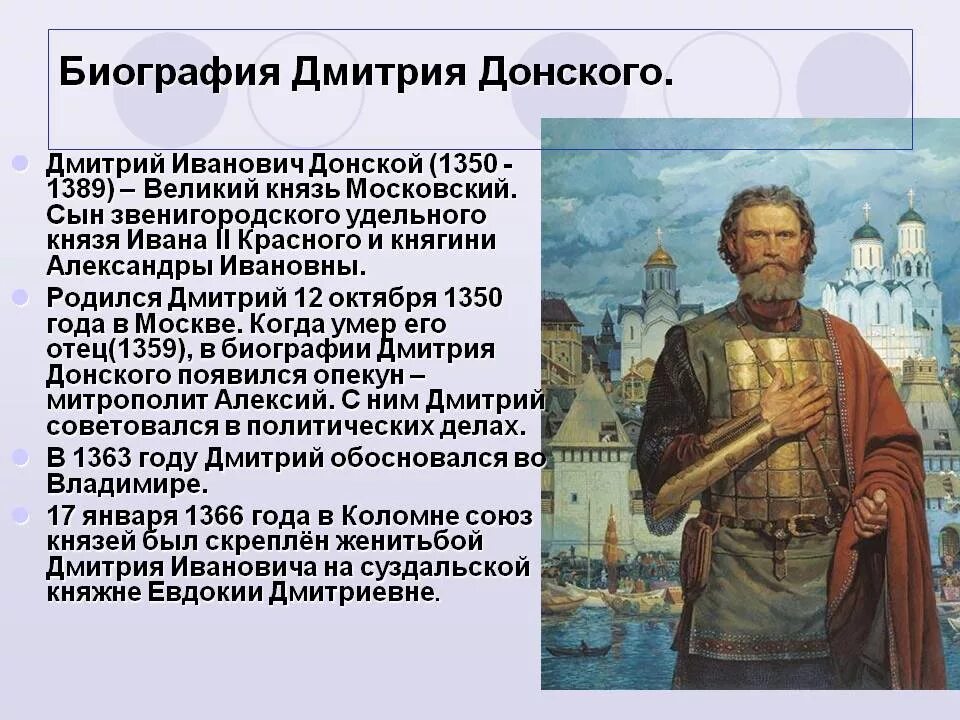 Биография Дмитрия Донского.

Дмитрий Иванович Донской (1350 - 1389) – Великий князь Московский. Сын звенигородского удельного князя Ивана II Красного и княгини Александры Ивановны.

Родился Дмитрий 12 октября 1350 года в Москве. Когда умер его отец(1359), в биографии Дмитрия Донского появился опекун – митрополит Алексий. С ним Дмитрий советовался в политических делах.

В 1363 году Дмитрий обосновался во Владимире.

17 января 1366 года в Коломне союз князей был скреплён женитьбой Дмитрия Ивановича на суздальской княжне Евдокии Дмитриевне.